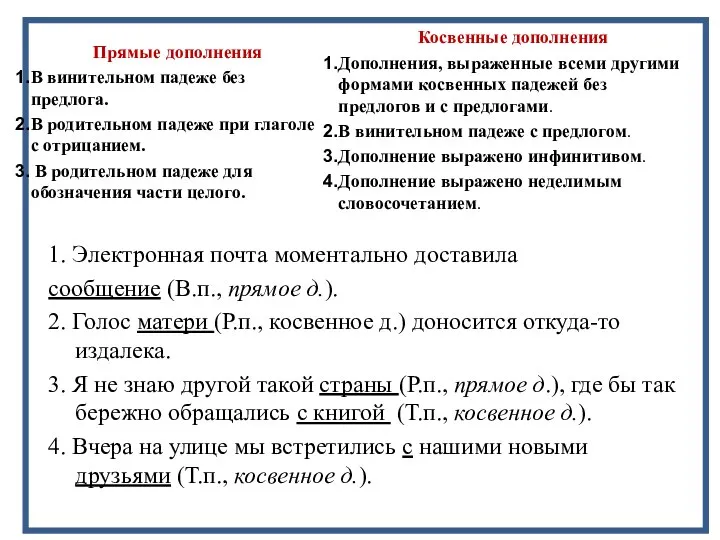 Прямые дополнения

1. В винительном падеже без предлога.

2. В родительном падеже при глаголе с отрицанием.

3. В родительном падеже для обозначения части целого.

Косвенные дополнения

1. Дополнения, выраженные всеми другими формами косвенных падежей без предлогов и с предлогами.

2. В винительном падеже с предлогом.

3. Дополнение выражено инфинитивом.

4. Дополнение выражено неделимым словосочетанием.

1. Электронная почта моментально доставила сообщение (В.п., прямое д.).

2. Голос матери (Р.п., косвенное д.) доносится откуда-то издалека.

3. Я не знаю другой такой страны (Р.п., прямое д.), где бы так бережно обращались с книгой (Т.п., косвенное д.).

4. Вчера на улице мы встретились с нашими новыми друзьями (Т.п., косвенное д.).